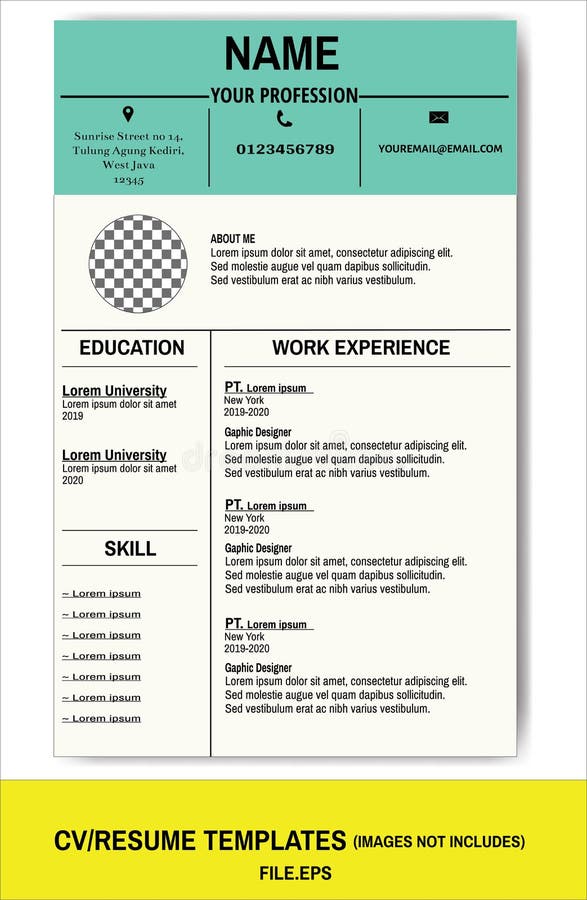 NAME
YOUR PROFESSION

Sunrise Street no 14, Tulung Agung Kediri, West Java 12345

0123456789

YOUREMAIL@EMAIL.COM

ABOUT ME
Lorem ipsum dolor sit amet, consectetur adipiscing elit.
Sed molestie augue vel quam dapibus sollicitudin.
Sed vestibulum erat ac nibh varius vestibulum.

EDUCATION

Lorem University
Lorem ipsum dolor sit amet
2019

Lorem University
Lorem ipsum dolor sit amet
2020

SKILL

~ Lorem ipsum
~ Lorem ipsum
~ Lorem ipsum
~ Lorem ipsum
~ Lorem ipsum
~ Lorem ipsum
~ Lorem ipsum

WORK EXPERIENCE

PT. Lorem ipsum
New York
2019-2020
Gaphic Designer
Lorem ipsum dolor sit amet, consectetur adipiscing elit.
Sed molestie augue vel quam dapibus sollicitudin.
Sed vestibulum erat ac nibh varius vestibulum.

PT. Lorem ipsum
New York
2019-2020
Gaphic Designer
Lorem ipsum dolor sit amet, consectetur adipiscing elit.
Sed molestie augue vel quam dapibus sollicitudin.
Sed vestibulum erat ac nibh varius vestibulum.

PT. Lorem ipsum
New York
2019-2020
Gaphic Designer
Lorem ipsum dolor sit amet, consectetur adipiscing elit.
Sed molestie augue vel quam dapibus sollicitudin.
Sed vestibulum erat ac nibh varius vestibulum.

CV/RESUME TEMPLATES (IMAGES NOT INCLUDES)
FILE.EPS